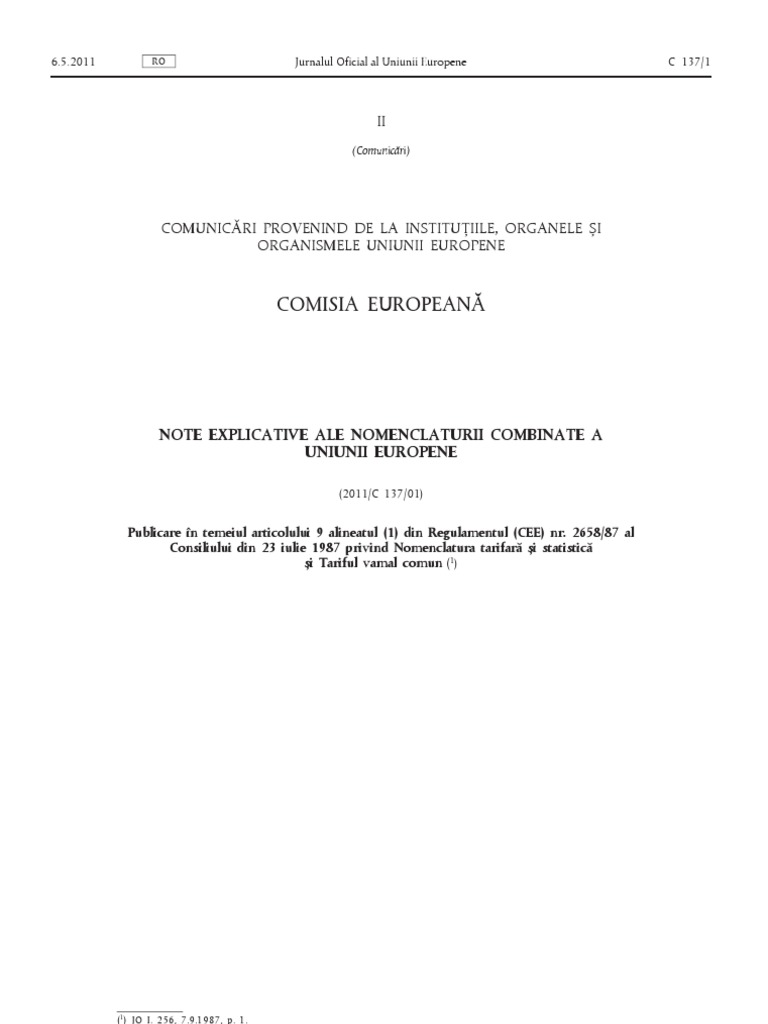 6.5.2011 RO Jurnalul Oficial al Uniunii Europene C 137/1

II

(Comunicări)

COMUNICĂRI PROVENIND DE LA INSTITUȚIILE, ORGANELE ȘI ORGANISMELE UNIUNII EUROPENE

COMISIA EUROPEANĂ

NOTE EXPLICATIVE ALE NOMENCLATURII COMBINATE A UNIUNII EUROPENE

(2011/C 137/01)

Publicare în temeiul articolului 9 alineatul (1) din Regulamentul (CEE) nr. 2658/87 al Consiliului din 23 iulie 1987 privind Nomenclatura tarifară și statistică și Tariful vamal comun ($^1$)

($^1$) JO L 256, 7.9.1987, p. 1.